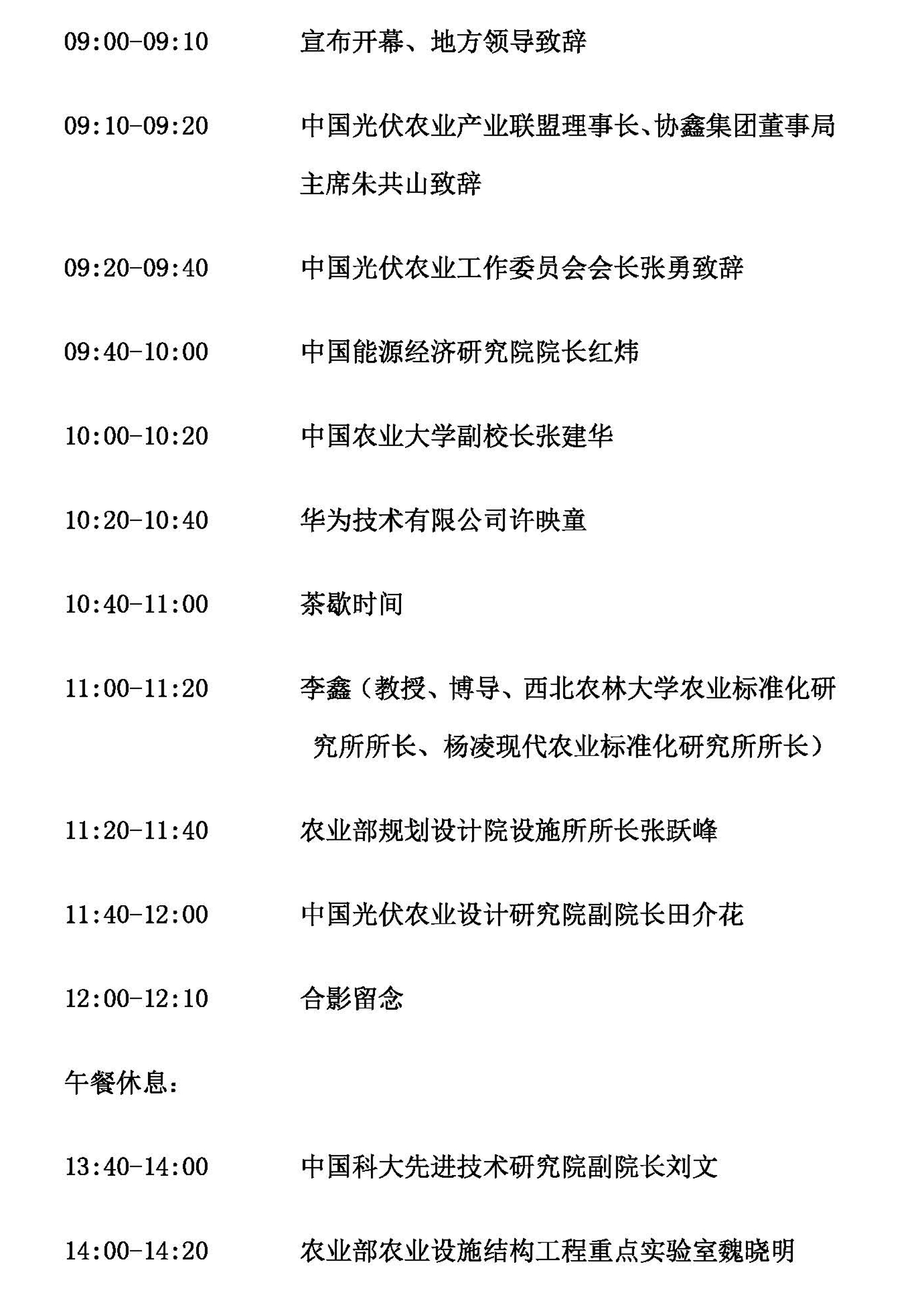 09:00-09:10　宣布开幕、地方领导致辞

09:10-09:20　中国光伏农业产业联盟理事长、协鑫集团董事局主席朱共山致辞

09:20-09:40　中国光伏农业工作委员会会长张勇致辞

09:40-10:00　中国能源经济研究院院长红炜

10:00-10:20　中国农业大学副校长张建华

10:20-10:40　华为技术有限公司许映童

10:40-11:00　茶歇时间

11:00-11:20　李鑫（教授、博导、西北农林大学农业标准化研究所所长、杨凌现代农业标准化研究所所长）

11:20-11:40　农业部规划设计院设施所所长张跃峰

11:40-12:00　中国光伏农业设计研究院副院长田介花

12:00-12:10　合影留念

午餐休息：

13:40-14:00　中国科大先进技术研究院副院长刘文

14:00-14:20　农业部农业设施结构工程重点实验室魏晓明